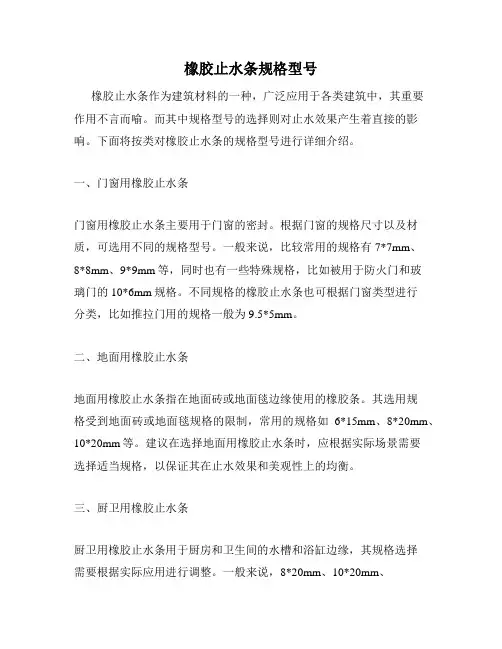 橡胶止水条规格型号

橡胶止水条作为建筑材料的一种，广泛应用于各类建筑中，其重要作用不言而喻。而其中规格型号的选择则对止水效果产生着直接的影响。下面将按类对橡胶止水条的规格型号进行详细介绍。

一、门窗用橡胶止水条

门窗用橡胶止水条主要用于门窗的密封。根据门窗的规格尺寸以及材质，可选用不同的规格型号。一般来说，比较常用的规格有 7*7mm、8*8mm、9*9mm 等，同时也有一些特殊规格，比如被用于防火门和玻璃门的 10*6mm 规格。不同规格的橡胶止水条也可根据门窗类型进行分类，比如推拉门用的规格一般为 9.5*5mm。

二、地面用橡胶止水条

地面用橡胶止水条指在地面砖或地面毯边缘使用的橡胶条。其选用规格受到地面砖或地面毯规格的限制，常用的规格如 6*15mm、8*20mm、10*20mm 等。建议在选择地面用橡胶止水条时，应根据实际场景需要选择适当规格，以保证其在止水效果和美观性上的均衡。

三、厨卫用橡胶止水条

厨卫用橡胶止水条用于厨房和卫生间的水槽和浴缸边缘，其规格选择需要根据实际应用进行调整。一般来说，8*20mm、10*20mm、